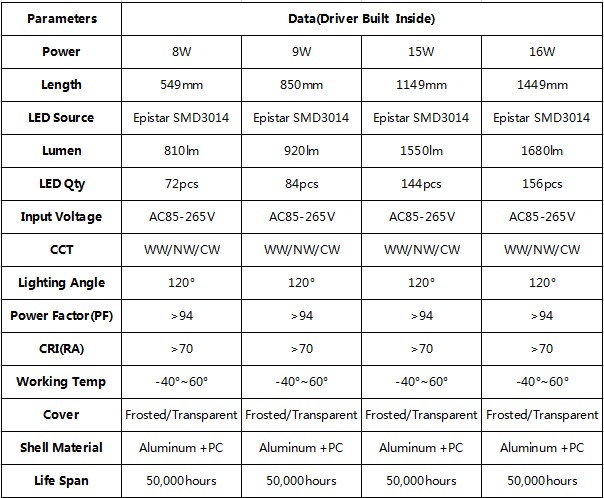 | Parameters | Data(Driver Built Inside) | | | |
|---|---|---|---|---|
| Power | 8W | 9W | 15W | 16W |
| Length | 549mm | 850mm | 1149mm | 1449mm |
| LED Source | Epistar SMD3014 | Epistar SMD3014 | Epistar SMD3014 | Epistar SMD3014 |
| Lumen | 810lm | 920lm | 1550lm | 1680lm |
| LED Qty | 72pcs | 84pcs | 144pcs | 156pcs |
| Input Voltage | AC85-265V | AC85-265V | AC85-265V | AC85-265V |
| CCT | WW/NW/CW | WW/NW/CW | WW/NW/CW | WW/NW/CW |
| Lighting Angle | 120° | 120° | 120° | 120° |
| Power Factor(PF) | >94 | >94 | >94 | >94 |
| CRI(RA) | >70 | >70 | >70 | >70 |
| Working Temp | -40°~60° | -40°~60° | -40°~60° | -40°~60° |
| Cover | Frosted/Transparent | Frosted/Transparent | Frosted/Transparent | Frosted/Transparent |
| Shell Material | Aluminum +PC | Aluminum +PC | Aluminum +PC | Aluminum +PC |
| Life Span | 50,000hours | 50,000hours | 50,000hours | 50,000hours |